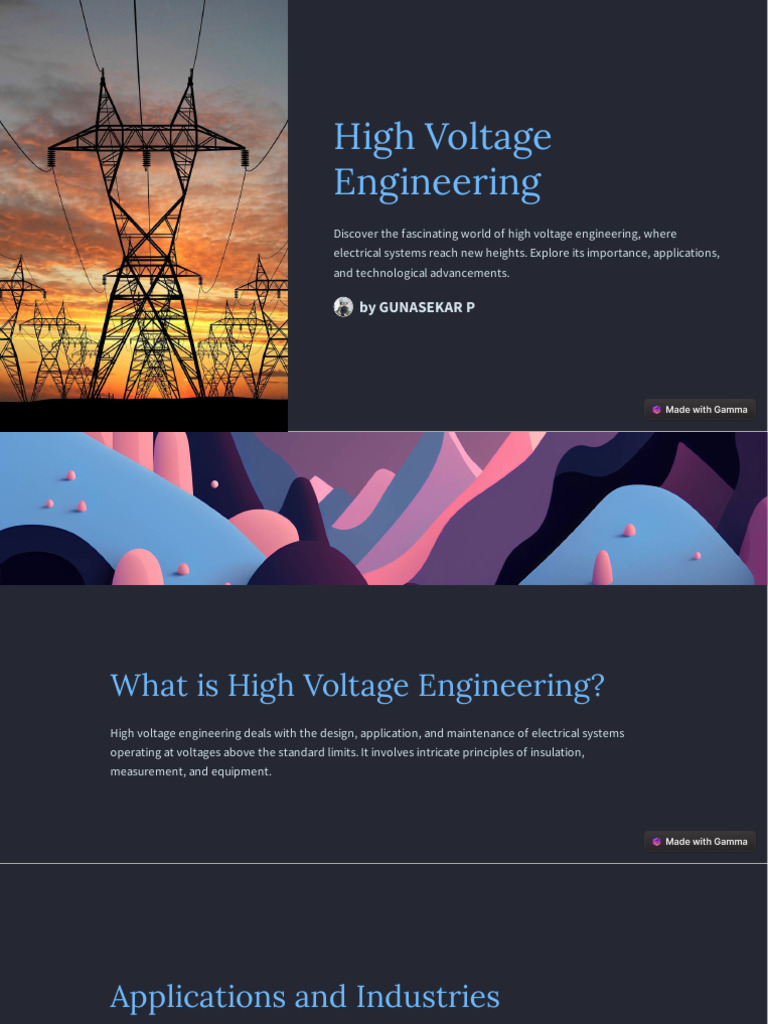 High Voltage Engineering

Discover the fascinating world of high voltage engineering, where electrical systems reach new heights. Explore its importance, applications, and technological advancements.

by GUNASEKAR P

Made with Gamma

What is High Voltage Engineering?

High voltage engineering deals with the design, application, and maintenance of electrical systems operating at voltages above the standard limits. It involves intricate principles of insulation, measurement, and equipment.

Made with Gamma

Applications and Industries